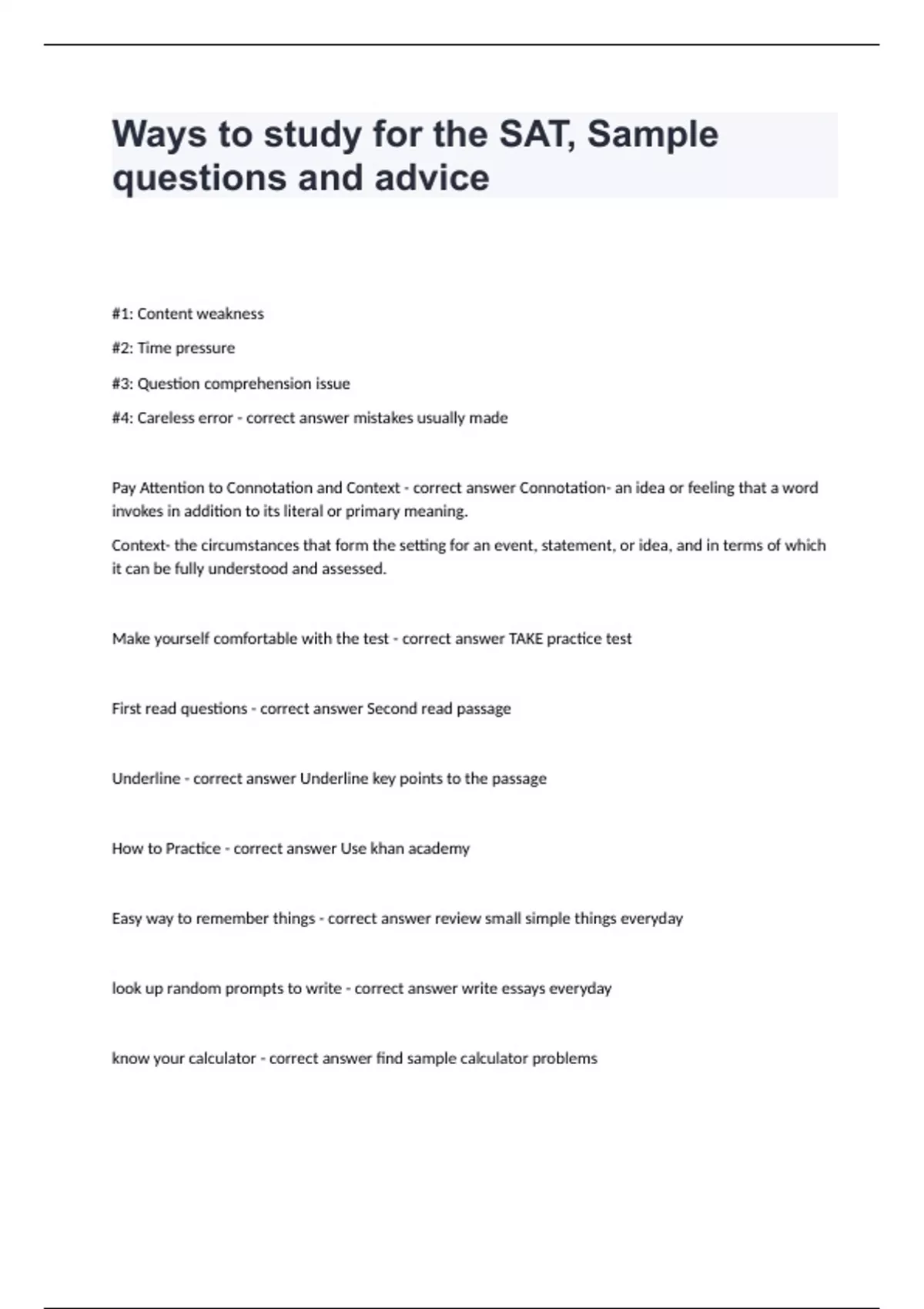 Ways to study for the SAT, Sample questions and advice

#1: Content weakness

#2: Time pressure

#3: Question comprehension issue

#4: Careless error - correct answer mistakes usually made

Pay Attention to Connotation and Context - correct answer Connotation- an idea or feeling that a word invokes in addition to its literal or primary meaning.

Context- the circumstances that form the setting for an event, statement, or idea, and in terms of which it can be fully understood and assessed.

Make yourself comfortable with the test - correct answer TAKE practice test

First read questions - correct answer Second read passage

Underline - correct answer Underline key points to the passage

How to Practice - correct answer Use khan academy

Easy way to remember things - correct answer review small simple things everyday

look up random prompts to write - correct answer write essays everyday

know your calculator - correct answer find sample calculator problems